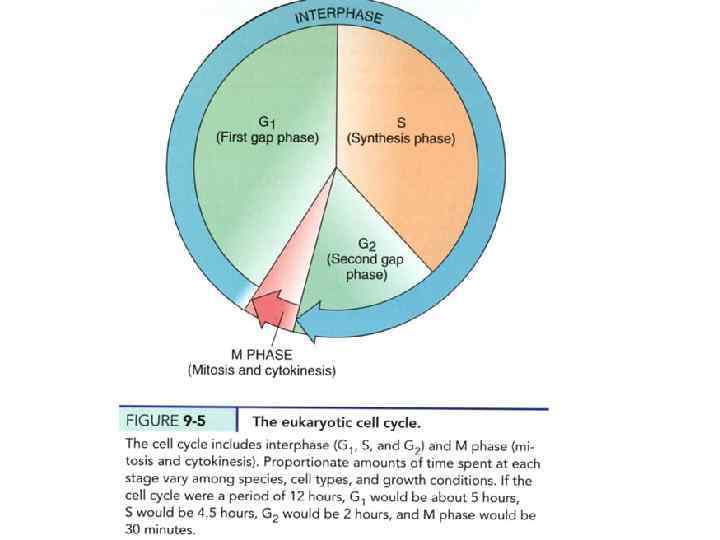 INTERPHASE

$G_1$
(First gap phase)

S
(Synthesis phase)

$G_2$
(Second gap phase)

M PHASE
(Mitosis and cytokinesis)

FIGURE 9-5 The eukaryotic cell cycle.

The cell cycle includes interphase ($G_1$, S, and $G_2$) and M phase (mitosis and cytokinesis). Proportionate amounts of time spent at each stage vary among species, cell types, and growth conditions. If the cell cycle were a period of 12 hours, $G_1$ would be about 5 hours, S would be 4.5 hours, $G_2$ would be 2 hours, and M phase would be 30 minutes.